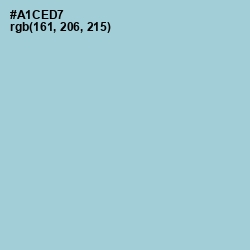 #A1CED7
rgb(161, 206, 215)